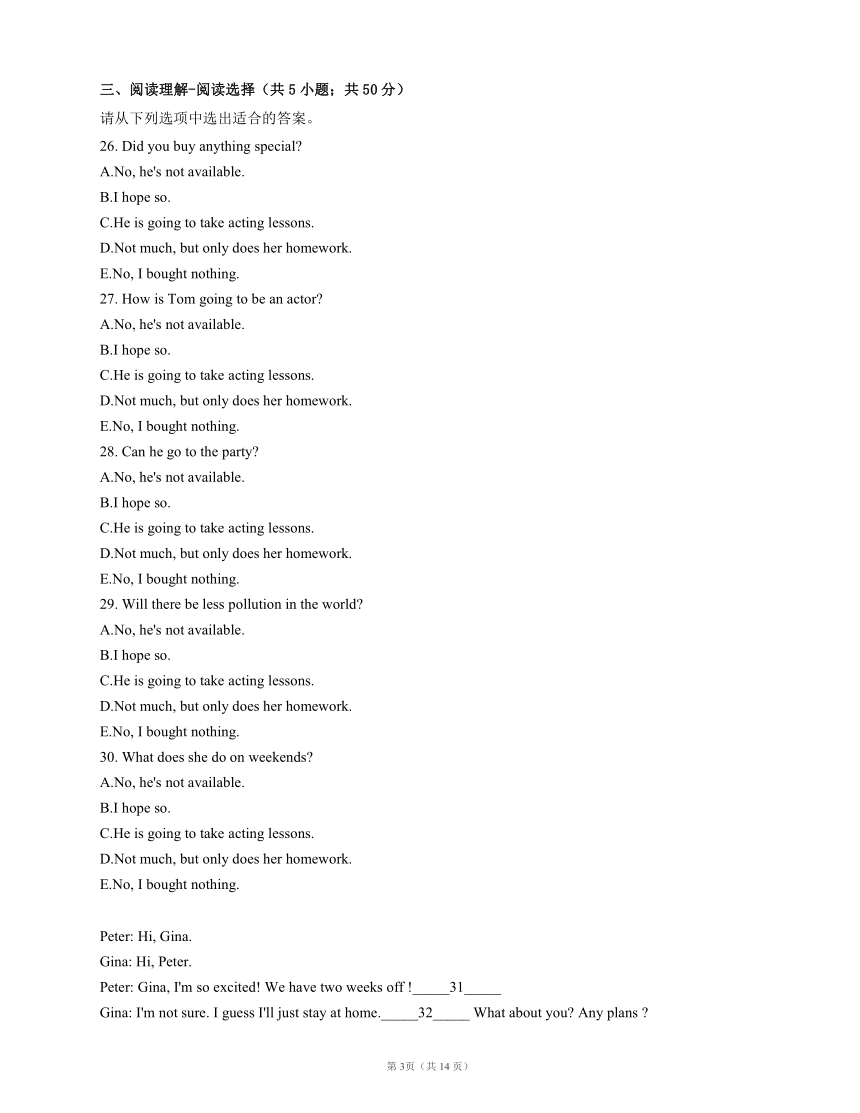 三、阅读理解-阅读选择（共 5 小题；共 50 分）

请从下列选项中选出适合的答案。

26. Did you buy anything special?

A.No, he's not available.

B.I hope so.

C.He is going to take acting lessons.

D.Not much, but only does her homework.

E.No, I bought nothing.

27. How is Tom going to be an actor?

A.No, he's not available.

B.I hope so.

C.He is going to take acting lessons.

D.Not much, but only does her homework.

E.No, I bought nothing.

28. Can he go to the party?

A.No, he's not available.

B.I hope so.

C.He is going to take acting lessons.

D.Not much, but only does her homework.

E.No, I bought nothing.

29. Will there be less pollution in the world?

A.No, he's not available.

B.I hope so.

C.He is going to take acting lessons.

D.Not much, but only does her homework.

E.No, I bought nothing.

30. What does she do on weekends?

A.No, he's not available.

B.I hope so.

C.He is going to take acting lessons.

D.Not much, but only does her homework.

E.No, I bought nothing.

Peter: Hi, Gina.

Gina: Hi, Peter.

Peter: Gina, I'm so excited! We have two weeks off !_____31_____

Gina: I'm not sure. I guess I'll just stay at home._____32_____ What about you? Any plans ?

第 3页（共 14 页）